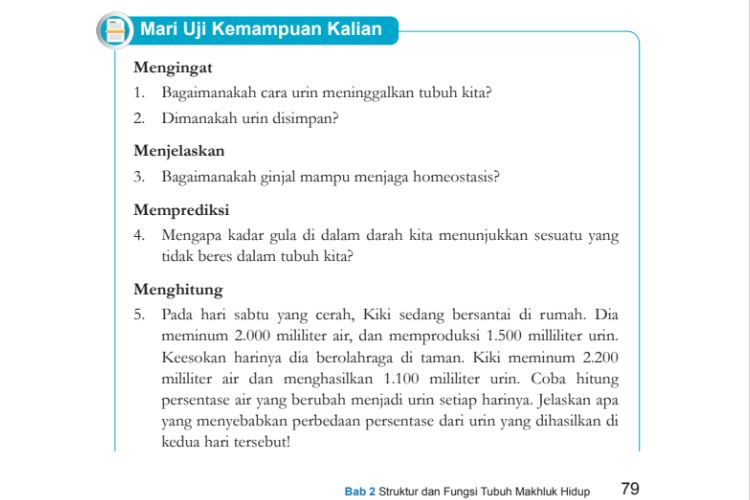 Mari Uji Kemampuan Kalian

Mengingat
1. Bagaimanakah cara urin meninggalkan tubuh kita?
2. Dimanakah urin disimpan?

Menjelaskan
3. Bagaimanakah ginjal mampu menjaga homeostasis?

Memprediksi
4. Mengapa kadar gula di dalam darah kita menunjukkan sesuatu yang tidak beres dalam tubuh kita?

Menghitung
5. Pada hari sabtu yang cerah, Kiki sedang bersantai di rumah. Dia meminum 2.000 mililiter air, dan memproduksi 1.500 milliliter urin. Keesokan harinya dia berolahraga di taman. Kiki meminum 2.200 mililiter air dan menghasilkan 1.100 mililiter urin. Coba hitung persentase air yang berubah menjadi urin setiap harinya. Jelaskan apa yang menyebabkan perbedaan persentase dari urin yang dihasilkan di kedua hari tersebut!

Bab 2 Struktur dan Fungsi Tubuh Makhluk Hidup 79